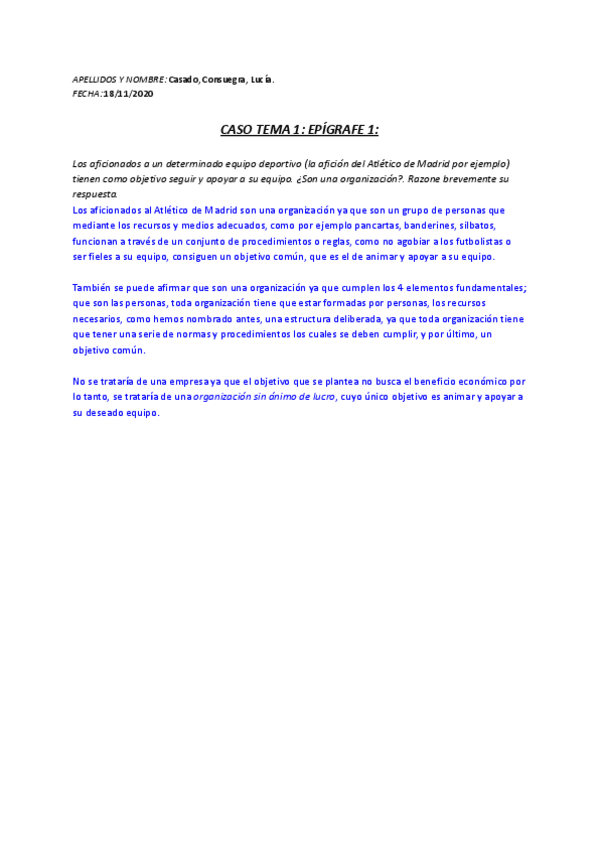 APELLIDOS Y NOMBRE: Casado, Consuegra, Lucía.
FECHA: 18/11/2020

CASO TEMA 1: EPÍGRAFE 1:

Los aficionados a un determinado equipo deportivo (la afición del Atlético de Madrid por ejemplo) tienen como objetivo seguir y apoyar a su equipo. ¿Son una organización?. Razone brevemente su respuesta.
Los aficionados al Atlético de Madrid son una organización ya que son un grupo de personas que mediante los recursos y medios adecuados, como por ejemplo pancartas, banderines, silbatos, funcionan a través de un conjunto de procedimientos o reglas, como no agobiar a los futbolistas o ser fieles a su equipo, consiguen un objetivo común, que es el de animar y apoyar a su equipo.

También se puede afirmar que son una organización ya que cumplen los 4 elementos fundamentales; que son las personas, toda organización tiene que estar formadas por personas, los recursos necesarios, como hemos nombrado antes, una estructura deliberada, ya que toda organización tiene que tener una serie de normas y procedimientos los cuales se deben cumplir, y por último, un objetivo común.

No se trataría de una empresa ya que el objetivo que se plantea no busca el beneficio económico por lo tanto, se trataría de una organización sin ánimo de lucro, cuyo único objetivo es animar y apoyar a su deseado equipo.